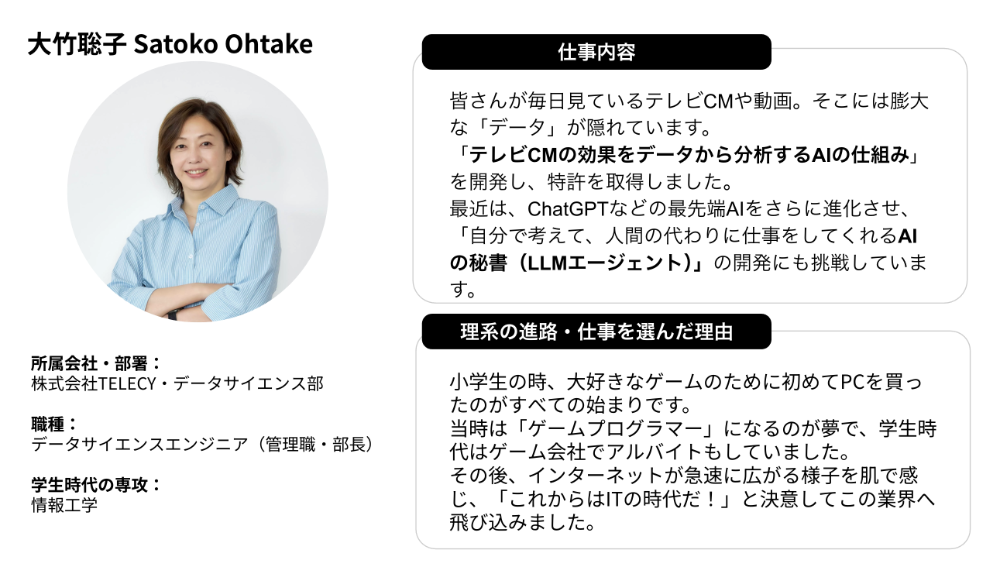 大竹聡子 Satoko Ohtake

所属会社・部署：
株式会社TELECY・データサイエンス部

職種：
データサイエンスエンジニア（管理職・部長）

学生時代の専攻：
情報工学

仕事内容

皆さんが毎日見ているテレビCMや動画。そこには膨大な「データ」が隠れています。
「テレビCMの効果をデータから分析するAIの仕組み」を開発し、特許を取得しました。
最近は、ChatGPTなどの最先端AIをさらに進化させ、「自分で考えて、人間の代わりに仕事をしてくれるAIの秘書（LLMエージェント）」の開発にも挑戦しています。

理系の進路・仕事を選んだ理由

小学生の時、大好きなゲームのために初めてPCを買ったのがすべての始まりです。
当時は「ゲームプログラマー」になるのが夢で、学生時代はゲーム会社でアルバイトもしていました。
その後、インターネットが急速に広がる様子を肌で感じ、「これからはITの時代だ！」と決意してこの業界へ飛び込みました。